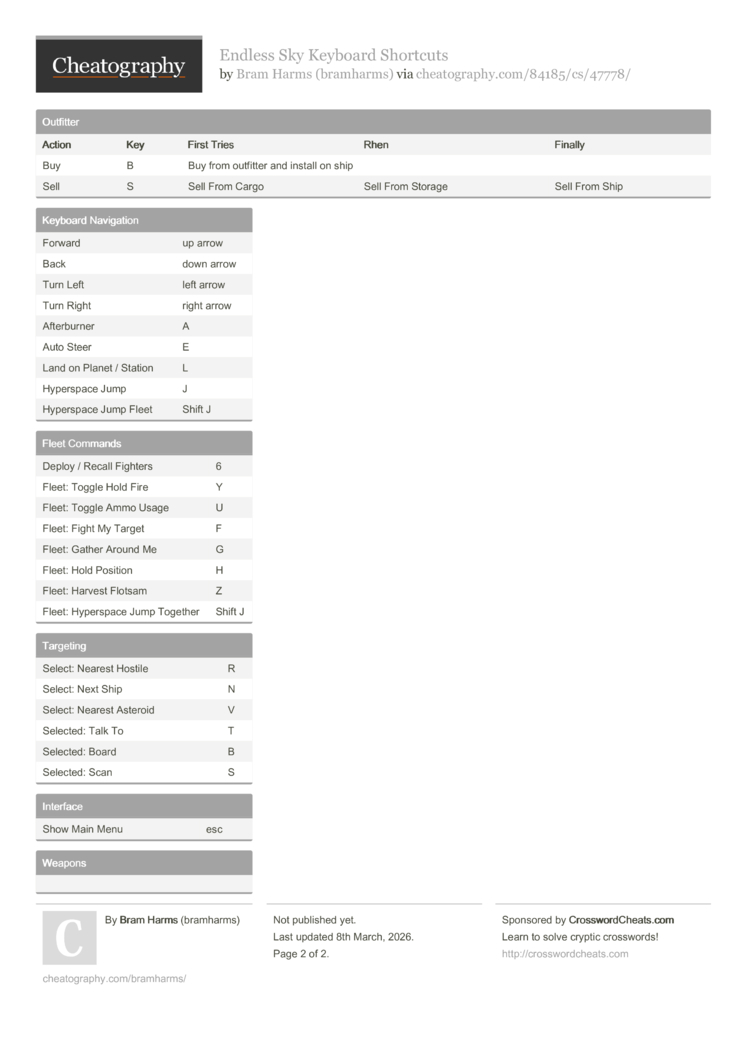 Cheatography

Endless Sky Keyboard Shortcuts
by Bram Harms (bramharms) via cheatography.com/84185/cs/47778/

Outfitter

| Action | Key | First Tries | Rhen | Finally |
|---|---|---|---|---|
| Buy | B | Buy from outfitter and install on ship | | |
| Sell | S | Sell From Cargo | Sell From Storage | Sell From Ship |

Keyboard Navigation

| | |
|---|---|
| Forward | up arrow |
| Back | down arrow |
| Turn Left | left arrow |
| Turn Right | right arrow |
| Afterburner | A |
| Auto Steer | E |
| Land on Planet / Station | L |
| Hyperspace Jump | J |
| Hyperspace Jump Fleet | Shift J |

Fleet Commands

| | |
|---|---|
| Deploy / Recall Fighters | 6 |
| Fleet: Toggle Hold Fire | Y |
| Fleet: Toggle Ammo Usage | U |
| Fleet: Fight My Target | F |
| Fleet: Gather Around Me | G |
| Fleet: Hold Position | H |
| Fleet: Harvest Flotsam | Z |
| Fleet: Hyperspace Jump Together | Shift J |

Targeting

| | |
|---|---|
| Select: Nearest Hostile | R |
| Select: Next Ship | N |
| Select: Nearest Asteroid | V |
| Selected: Talk To | T |
| Selected: Board | B |
| Selected: Scan | S |

Interface

| | |
|---|---|
| Show Main Menu | esc |

Weapons

C

By Bram Harms (bramharms)

cheatography.com/bramharms/

Not published yet.
Last updated 8th March, 2026.
Page 2 of 2.

Sponsored by CrosswordCheats.com
Learn to solve cryptic crosswords!
http://crosswordcheats.com